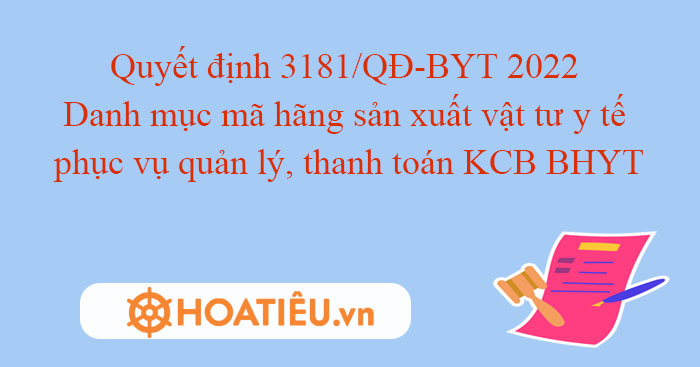 Quyết định 3181/QĐ-BYT 2022
Danh mục mã hãng sản xuất vật tư y tế phục vụ quản lý, thanh toán KCB BHYT

HOATIÊU.vn